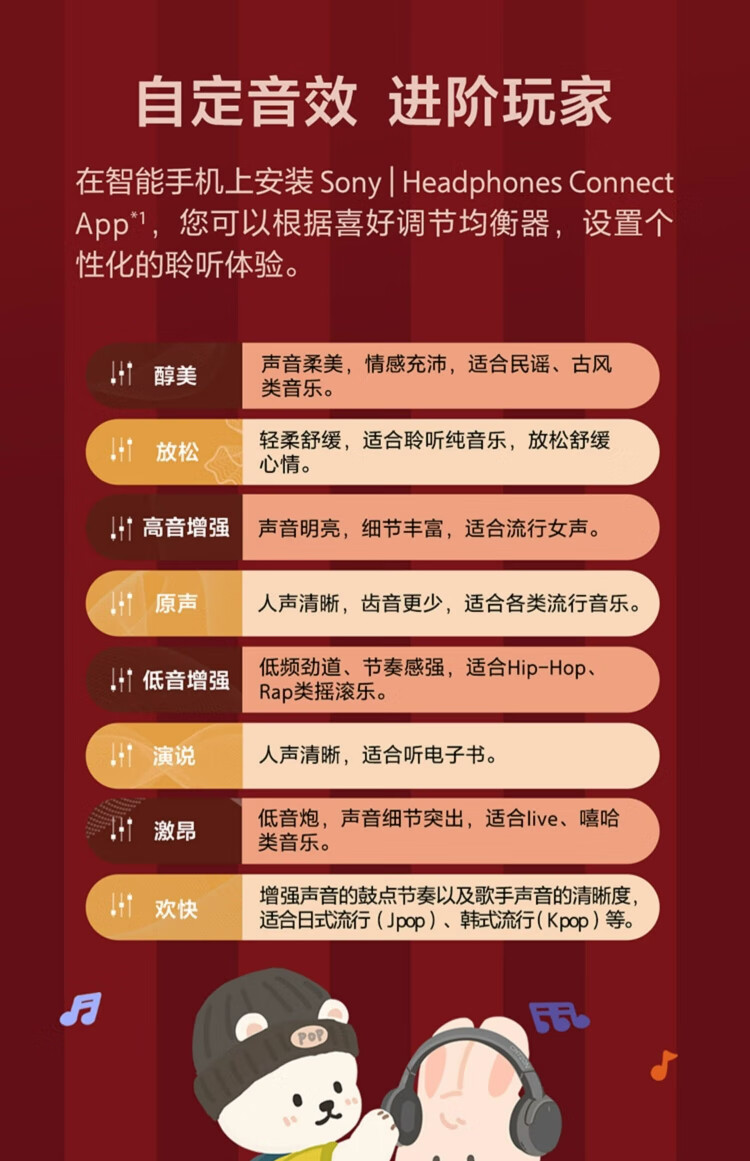 自定音效 进阶玩家

在智能手机上安装Sony | Headphones Connect App$^{*1}$，您可以根据喜好调节均衡器，设置个性化的聆听体验。

醇美
声音柔美，情感充沛，适合民谣、古风类音乐。

放松
轻柔舒缓，适合聆听纯音乐，放松舒缓心情。

高音增强
声音明亮，细节丰富，适合流行女声。

原声
人声清晰，齿音更少，适合各类流行音乐。

低音增强
低频劲道、节奏感强，适合Hip-Hop、Rap类摇滚乐。

演说
人声清晰，适合听电子书。

激昂
低音炮，声音细节突出，适合live、嘻哈类音乐。

欢快
增强声音的鼓点节奏以及歌手声音的清晰度，适合日式流行（Jpop）、韩式流行（Kpop）等。

POP